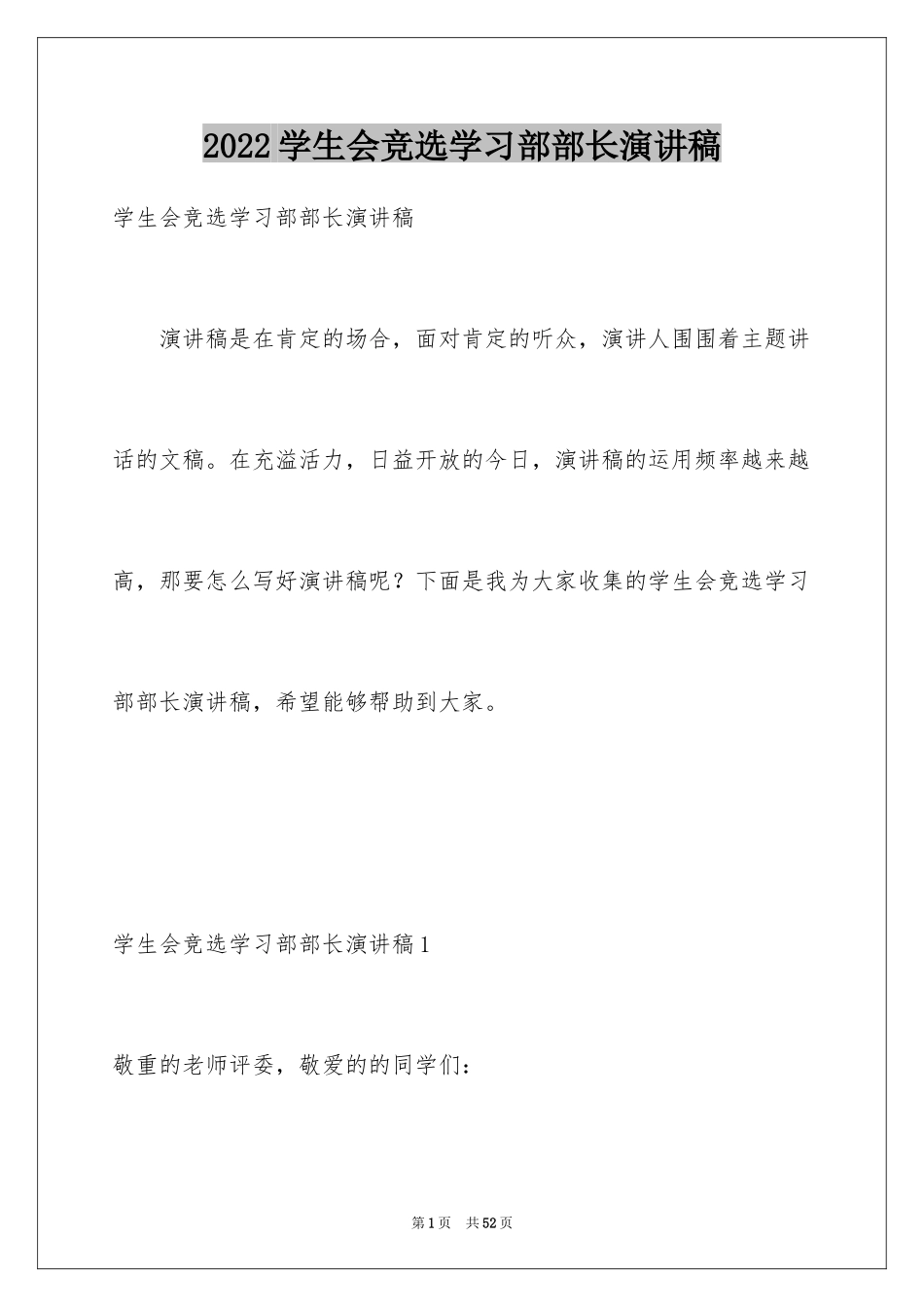 2022学生会竞选学习部部长演讲稿

学生会竞选学习部部长演讲稿

演讲稿是在肯定的场合，面对肯定的听众，演讲人围围着主题讲话的文稿。在充溢活力，日益开放的今日，演讲稿的运用频率越来越高，那要怎么写好演讲稿呢？下面是我为大家收集的学生会竞选学习部部长演讲稿，希望能够帮助到大家。

学生会竞选学习部部长演讲稿1

敬重的老师评委，敬爱的的同学们：

第1页 共52页